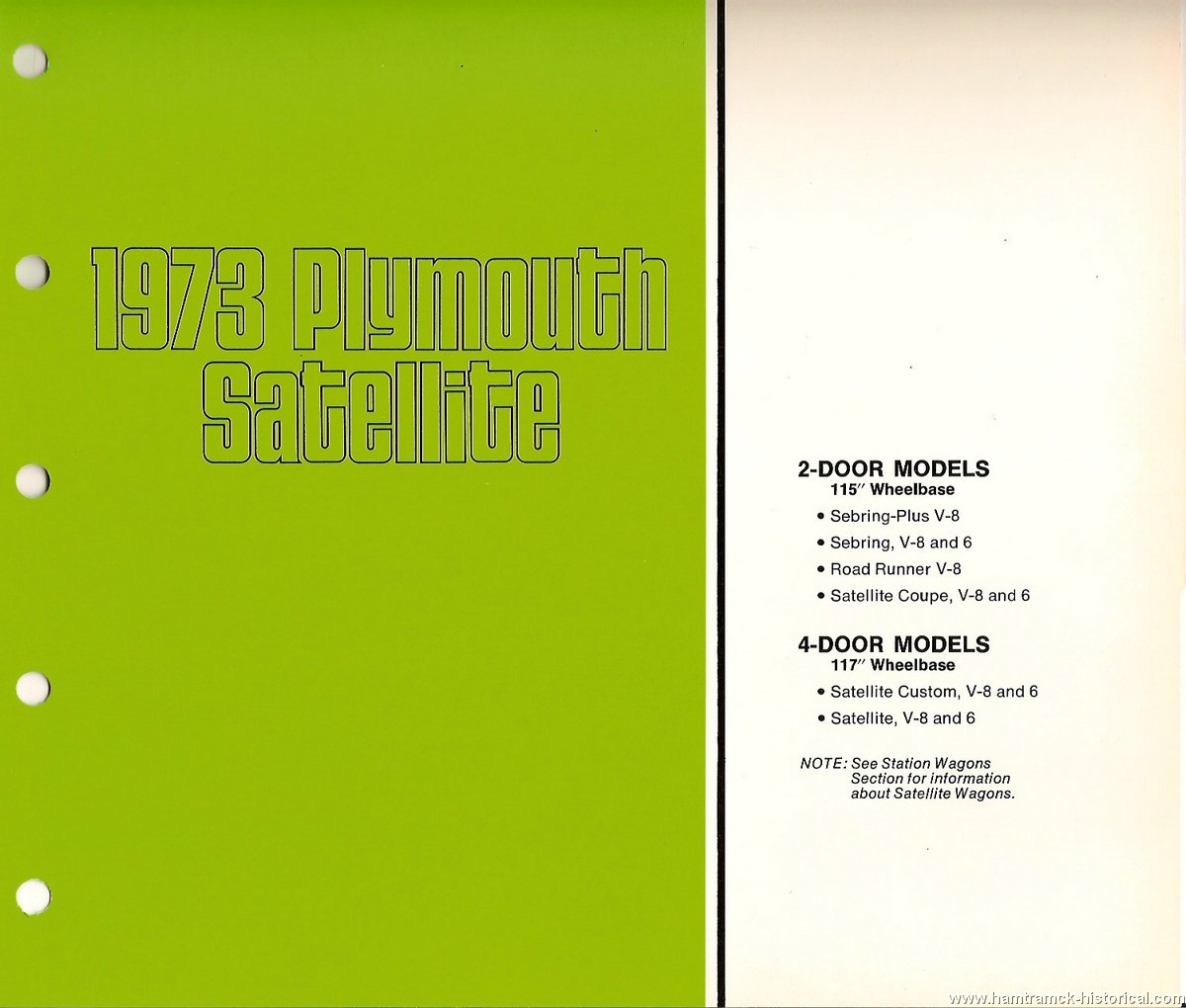 1973 Plymouth Satellite

2-DOOR MODELS
115" Wheelbase

• Sebring-Plus V-8
• Sebring, V-8 and 6
• Road Runner V-8
• Satellite Coupe, V-8 and 6

4-DOOR MODELS
117" Wheelbase

• Satellite Custom, V-8 and 6
• Satellite, V-8 and 6

NOTE: See Station Wagons Section for information about Satellite Wagons.

www.hamtramck-historical.com